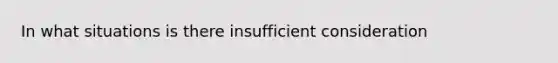 In what situations is there insufficient consideration